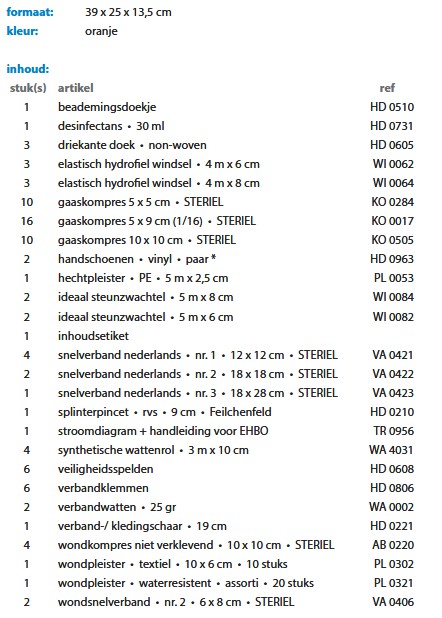 formaat: 39 x 25 x 13,5 cm
kleur: oranje

inhoud:

| stuk(s) | artikel | ref |
|---|---|---|
| 1 | beademingsdoekje | HD 0510 |
| 1 | desinfectans • 30 ml | HD 0731 |
| 3 | driekante doek • non-woven | HD 0605 |
| 3 | elastisch hydrofiel windsel • 4 m x 6 cm | WI 0062 |
| 3 | elastisch hydrofiel windsel • 4 m x 8 cm | WI 0064 |
| 10 | gaaskompres 5 x 5 cm • STERIEL | KO 0284 |
| 16 | gaaskompres 5 x 9 cm (1/16) • STERIEL | KO 0017 |
| 10 | gaaskompres 10 x 10 cm • STERIEL | KO 0505 |
| 2 | handschoenen • vinyl • paar * | HD 0963 |
| 1 | hechtpleister • PE • 5 m x 2,5 cm | PL 0053 |
| 2 | ideaal steunzwachtel • 5 m x 8 cm | WI 0084 |
| 2 | ideaal steunzwachtel • 5 m x 6 cm | WI 0082 |
| 1 | inhoudsetiket | |
| 4 | snelverband nederlands • nr. 1 • 12 x 12 cm • STERIEL | VA 0421 |
| 2 | snelverband nederlands • nr. 2 • 18 x 18 cm • STERIEL | VA 0422 |
| 1 | snelverband nederlands • nr. 3 • 18 x 28 cm • STERIEL | VA 0423 |
| 1 | splinterpincet • rvs • 9 cm • Feilchenfeld | HD 0210 |
| 1 | stroomdiagram + handleiding voor EHBO | TR 0956 |
| 4 | synthetische wattenrol • 3 m x 10 cm | WA 4031 |
| 6 | veiligheidsspelden | HD 0608 |
| 6 | verbandklemmen | HD 0806 |
| 2 | verbandwatten • 25 gr | WA 0002 |
| 1 | verband-/ kledingschaar • 19 cm | HD 0221 |
| 4 | wondkompres niet verklevend • 10 x 10 cm • STERIEL | AB 0220 |
| 1 | wondpleister • textiel • 10 x 6 cm • 10 stuks | PL 0302 |
| 1 | wondpleister • waterresistent • assorti • 20 stuks | PL 0321 |
| 2 | wondsnelverband • nr. 2 • 6 x 8 cm • STERIEL | VA 0406 |